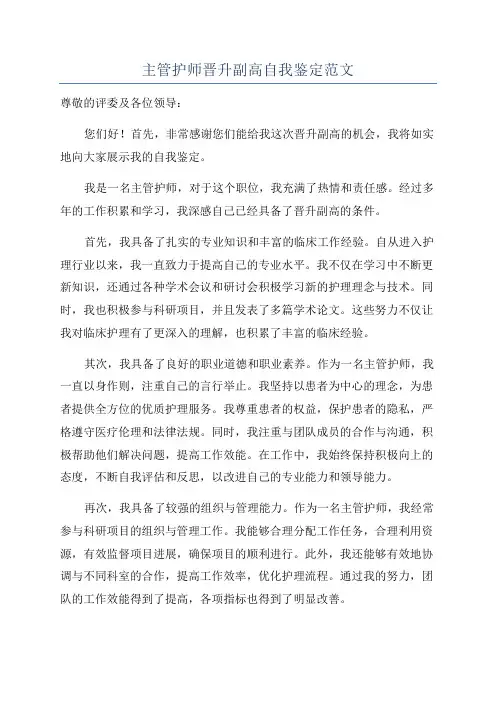 主管护师晋升副高自我鉴定范文

尊敬的评委及各位领导：

您们好！首先，非常感谢您们能给我这次晋升副高的机会，我将如实地向大家展示我的自我鉴定。

我是一名主管护师，对于这个职位，我充满了热情和责任感。经过多年的工作积累和学习，我深感自己已经具备了晋升副高的条件。

首先，我具备了扎实的专业知识和丰富的临床工作经验。自从进入护理行业以来，我一直致力于提高自己的专业水平。我不仅在学习中不断更新知识，还通过各种学术会议和研讨会积极学习新的护理理念与技术。同时，我也积极参与科研项目，并且发表了多篇学术论文。这些努力不仅让我对临床护理有了更深入的理解，也积累了丰富的临床经验。

其次，我具备了良好的职业道德和职业素养。作为一名主管护师，我一直以身作则，注重自己的言行举止。我坚持以患者为中心的理念，为患者提供全方位的优质护理服务。我尊重患者的权益，保护患者的隐私，严格遵守医疗伦理和法律法规。同时，我注重与团队成员的合作与沟通，积极帮助他们解决问题，提高工作效能。在工作中，我始终保持积极向上的态度，不断自我评估和反思，以改进自己的专业能力和领导能力。

再次，我具备了较强的组织与管理能力。作为一名主管护师，我经常参与科研项目的组织与管理工作。我能够合理分配工作任务，合理利用资源，有效监督项目进展，确保项目的顺利进行。此外，我还能够有效地协调与不同科室的合作，提高工作效率，优化护理流程。通过我的努力，团队的工作效能得到了提高，各项指标也得到了明显改善。